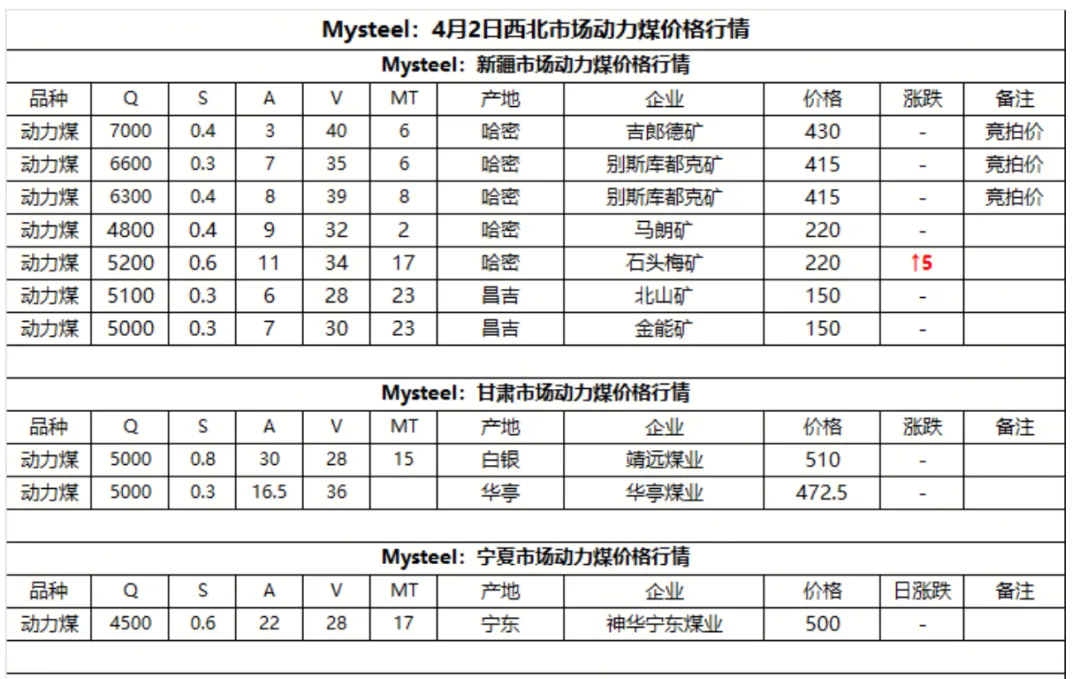 Mysteel：4月2日西北市场动力煤价格行情

Mysteel：新疆市场动力煤价格行情

| 品种 | Q | S | A | V | MT | 产地 | 企业 | 价格 | 涨跌 | 备注 |
|---|---|---|---|---|---|---|---|---|---|---|
| 动力煤 | 7000 | 0.4 | 3 | 40 | 6 | 哈密 | 吉郎德矿 | 430 | - | 竞拍价 |
| 动力煤 | 6600 | 0.3 | 7 | 35 | 6 | 哈密 | 别斯库都克矿 | 415 | - | 竞拍价 |
| 动力煤 | 6300 | 0.4 | 8 | 39 | 8 | 哈密 | 别斯库都克矿 | 415 | - | 竞拍价 |
| 动力煤 | 4800 | 0.4 | 9 | 32 | 2 | 哈密 | 马朗矿 | 220 | - | |
| 动力煤 | 5200 | 0.6 | 11 | 34 | 17 | 哈密 | 石头梅矿 | 220 | ↑5 | |
| 动力煤 | 5100 | 0.3 | 6 | 28 | 23 | 昌吉 | 北山矿 | 150 | - | |
| 动力煤 | 5000 | 0.3 | 7 | 30 | 23 | 昌吉 | 金能矿 | 150 | - | |

Mysteel：甘肃市场动力煤价格行情

| 品种 | Q | S | A | V | MT | 产地 | 企业 | 价格 | 涨跌 | 备注 |
|---|---|---|---|---|---|---|---|---|---|---|
| 动力煤 | 5000 | 0.8 | 30 | 28 | 15 | 白银 | 靖远煤业 | 510 | - | |
| 动力煤 | 5000 | 0.3 | 16.5 | 36 | | 华亭 | 华亭煤业 | 472.5 | - | |

Mysteel：宁夏市场动力煤价格行情

| 品种 | Q | S | A | V | MT | 产地 | 企业 | 价格 | 日涨跌 | 备注 |
|---|---|---|---|---|---|---|---|---|---|---|
| 动力煤 | 4500 | 0.6 | 22 | 28 | 17 | 宁东 | 神华宁东煤业 | 500 | - | |